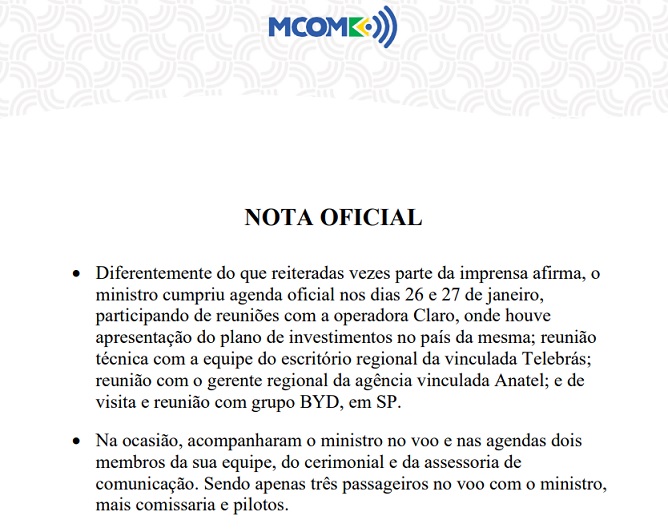 MCOM

NOTA OFICIAL

• Diferentemente do que reiteradas vezes parte da imprensa afirma, o ministro cumpriu agenda oficial nos dias 26 e 27 de janeiro, participando de reuniões com a operadora Claro, onde houve apresentação do plano de investimentos no país da mesma; reunião técnica com a equipe do escritório regional da vinculada Telebrás; reunião com o gerente regional da agência vinculada Anatel; e de visita e reunião com grupo BYD, em SP.

• Na ocasião, acompanharam o ministro no voo e nas agendas dois membros da sua equipe, do cerimonial e da assessoria de comunicação. Sendo apenas três passageiros no voo com o ministro, mais comissaria e pilotos.